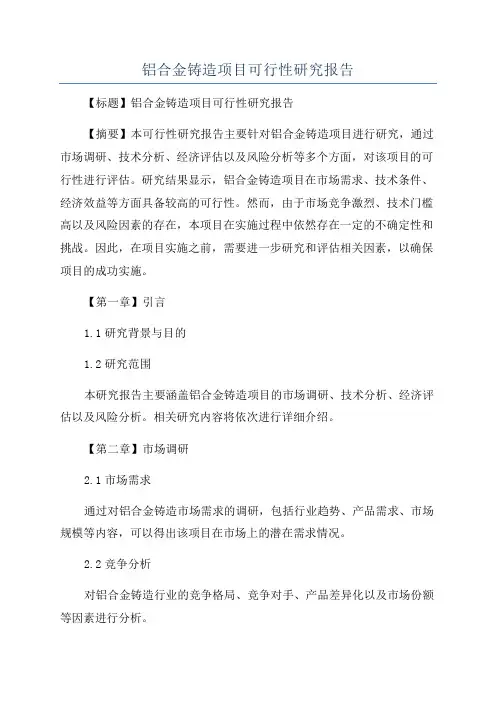 铝合金铸造项目可行性研究报告

【标题】铝合金铸造项目可行性研究报告

【摘要】本可行性研究报告主要针对铝合金铸造项目进行研究，通过市场调研、技术分析、经济评估以及风险分析等多个方面，对该项目的可行性进行评估。研究结果显示，铝合金铸造项目在市场需求、技术条件、经济效益等方面具备较高的可行性。然而，由于市场竞争激烈、技术门槛高以及风险因素的存在，本项目在实施过程中依然存在一定的不确定性和挑战。因此，在项目实施之前，需要进一步研究和评估相关因素，以确保项目的成功实施。

【第一章】引言

1.1 研究背景与目的

1.2 研究范围

本研究报告主要涵盖铝合金铸造项目的市场调研、技术分析、经济评估以及风险分析。相关研究内容将依次进行详细介绍。

【第二章】市场调研

2.1 市场需求

通过对铝合金铸造市场需求的调研，包括行业趋势、产品需求、市场规模等内容，可以得出该项目在市场上的潜在需求情况。

2.2 竞争分析

对铝合金铸造行业的竞争格局、竞争对手、产品差异化以及市场份额等因素进行分析。